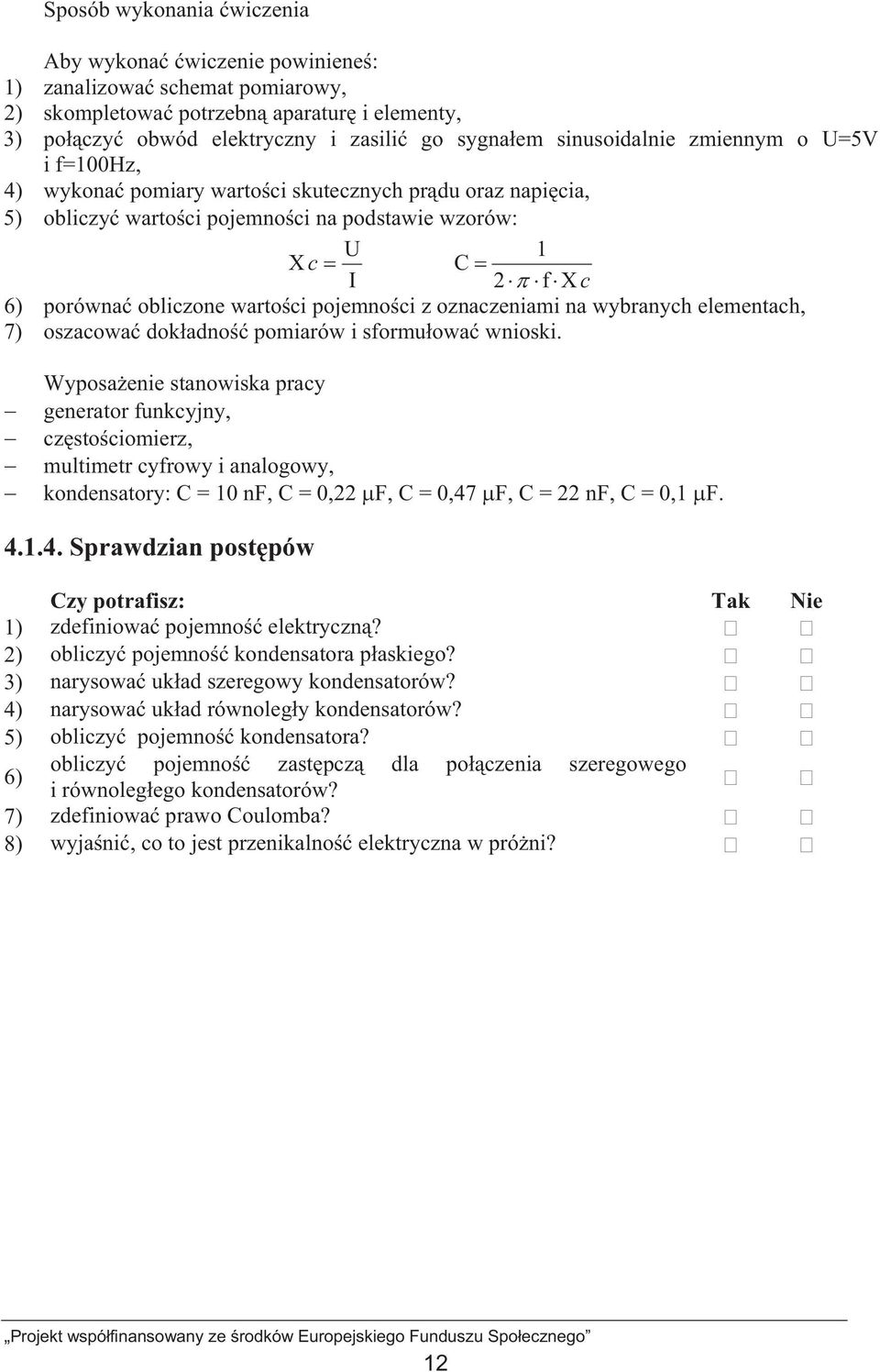 Sposób wykonania ćwiczenia

Aby wykonać ćwiczenie powinieneś:
1) zanalizować schemat pomiarowy,
2) skompletować potrzebną aparaturę i elementy,
3) połączyć obwód elektryczny i zasilić go sygnałem sinusoidalnie zmiennym o U=5V i f=100Hz,
4) wykonać pomiary wartości skutecznych prądu oraz napięcia,
5) obliczyć wartości pojemności na podstawie wzorów:

$Xc = \frac{U}{I}$ $C = \frac{1}{2 \cdot \pi \cdot f \cdot Xc}$

6) porównać obliczone wartości pojemności z oznaczeniami na wybranych elementach,
7) oszacować dokładność pomiarów i sformułować wnioski.

Wyposażenie stanowiska pracy
– generator funkcyjny,
– częstościomierz,
– multimetr cyfrowy i analogowy,
– kondensatory: C = 10 nF, C = 0,22 μF, C = 0,47 μF, C = 22 nF, C = 0,1 μF.

4.1.4. Sprawdzian postępów

| | Czy potrafisz: | Tak | Nie |
|---|---|---|---|
| 1) | zdefiniować pojemność elektryczną? | □ | □ |
| 2) | obliczyć pojemność kondensatora płaskiego? | □ | □ |
| 3) | narysować układ szeregowy kondensatorów? | □ | □ |
| 4) | narysować układ równoległy kondensatorów? | □ | □ |
| 5) | obliczyć pojemność kondensatora? | □ | □ |
| 6) | obliczyć pojemność zastępczą dla połączenia szeregowego i równoległego kondensatorów? | □ | □ |
| 7) | zdefiniować prawo Coulomba? | □ | □ |
| 8) | wyjaśnić, co to jest przenikalność elektryczna w próżni? | □ | □ |

„Projekt współfinansowany ze środków Europejskiego Funduszu Społecznego”

12